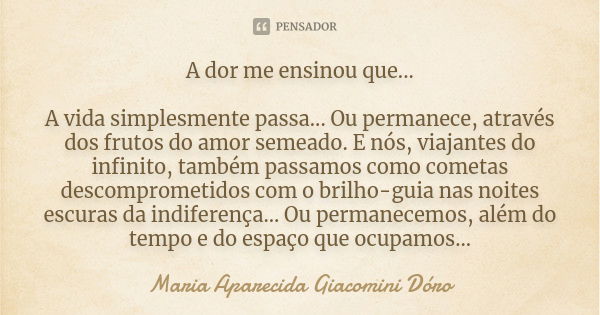 PENSADOR

A dor me ensinou que...

A vida simplesmente passa... Ou permanece, através dos frutos do amor semeado. E nós, viajantes do infinito, também passamos como cometas descomprometidos com o brilho-guia nas noites escuras da indiferença... Ou permanecemos, além do tempo e do espaço que ocupamos...

Maria Aparecida Giacomini Dóro